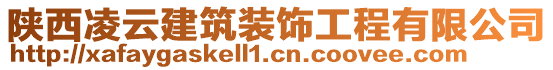 陕西凌云建筑装饰工程有限公司
http://xafaygaskell1.cn.coovee.com